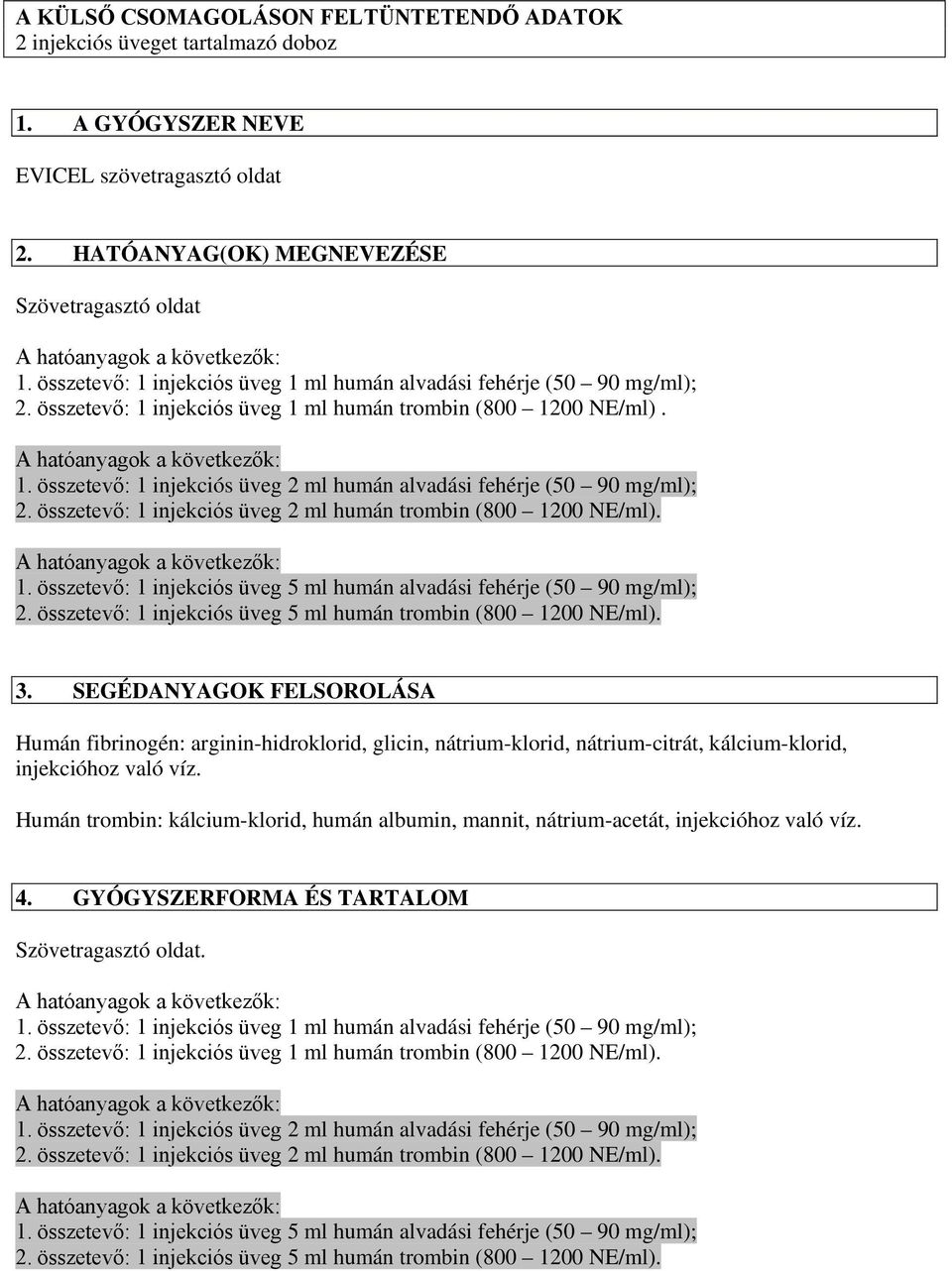 A KÜLSŐ CSOMAGOLÁSON FELTÜNTETENDŐ ADATOK
2 injekciós üveget tartalmazó doboz

1. A GYÓGYSZER NEVE

EVICEL szövetragasztó oldat

2. HATÓANYAG(OK) MEGNEVEZÉSE

Szövetragasztó oldat

A hatóanyagok a következők:
1. összetevő: 1 injekciós üveg 1 ml humán alvadási fehérje (50 – 90 mg/ml);
2. összetevő: 1 injekciós üveg 1 ml humán trombin (800 – 1200 NE/ml) .

A hatóanyagok a következők:
1. összetevő: 1 injekciós üveg 2 ml humán alvadási fehérje (50 – 90 mg/ml);
2. összetevő: 1 injekciós üveg 2 ml humán trombin (800 – 1200 NE/ml).

A hatóanyagok a következők:
1. összetevő: 1 injekciós üveg 5 ml humán alvadási fehérje (50 – 90 mg/ml);
2. összetevő: 1 injekciós üveg 5 ml humán trombin (800 – 1200 NE/ml).

3. SEGÉDANYAGOK FELSOROLÁSA

Humán fibrinogén: arginin-hidroklorid, glicin, nátrium-klorid, nátrium-citrát, kálcium-klorid, injekcióhoz való víz.

Humán trombin: kálcium-klorid, humán albumin, mannit, nátrium-acetát, injekcióhoz való víz.

4. GYÓGYSZERFORMA ÉS TARTALOM

Szövetragasztó oldat.

A hatóanyagok a következők:
1. összetevő: 1 injekciós üveg 1 ml humán alvadási fehérje (50 – 90 mg/ml);
2. összetevő: 1 injekciós üveg 1 ml humán trombin (800 – 1200 NE/ml).

A hatóanyagok a következők:
1. összetevő: 1 injekciós üveg 2 ml humán alvadási fehérje (50 – 90 mg/ml);
2. összetevő: 1 injekciós üveg 2 ml humán trombin (800 – 1200 NE/ml).

A hatóanyagok a következők:
1. összetevő: 1 injekciós üveg 5 ml humán alvadási fehérje (50 – 90 mg/ml);
2. összetevő: 1 injekciós üveg 5 ml humán trombin (800 – 1200 NE/ml).